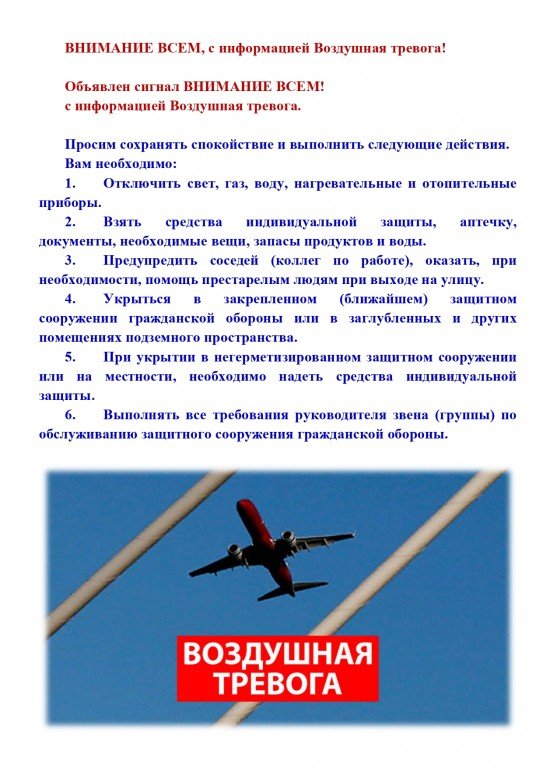 ВНИМАНИЕ ВСЕМ, с информацией Воздушная тревога!

Объявлен сигнал ВНИМАНИЕ ВСЕМ!
с информацией Воздушная тревога.

Просим сохранять спокойствие и выполнить следующие действия.
Вам необходимо:

1. Отключить свет, газ, воду, нагревательные и отопительные приборы.

2. Взять средства индивидуальной защиты, аптечку, документы, необходимые вещи, запасы продуктов и воды.

3. Предупредить соседей (коллег по работе), оказать, при необходимости, помощь престарелым людям при выходе на улицу.

4. Укрыться в закрепленном (ближайшем) защитном сооружении гражданской обороны или в заглубленных и других помещениях подземного пространства.

5. При укрытии в негерметизированном защитном сооружении или на местности, необходимо надеть средства индивидуальной защиты.

6. Выполнять все требования руководителя звена (группы) по обслуживанию защитного сооружения гражданской обороны.

ВОЗДУШНАЯ ТРЕВОГА